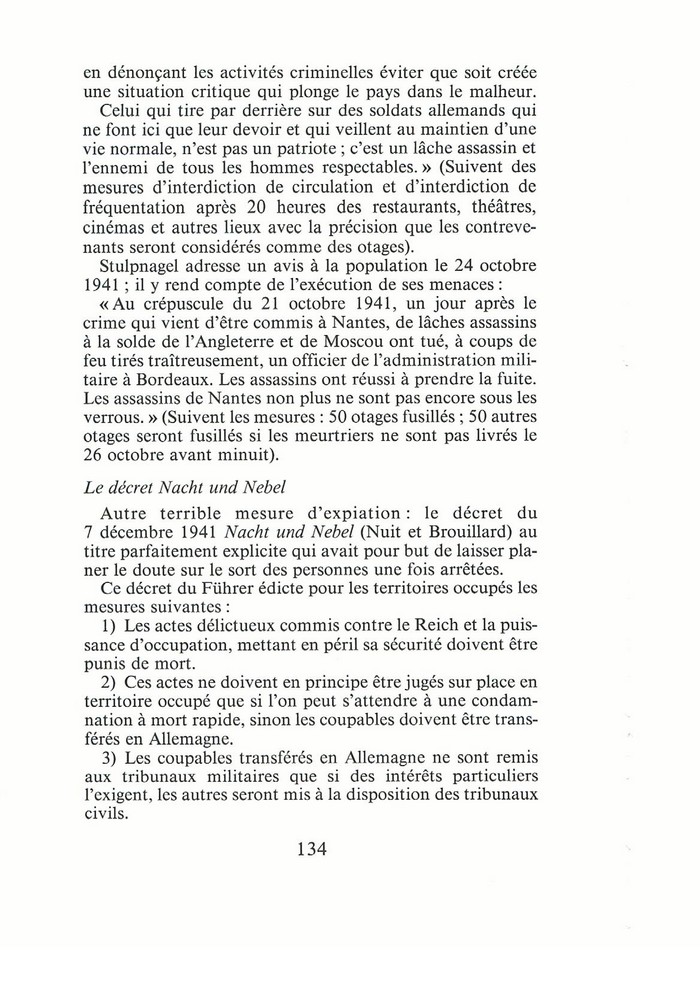 en dénonçant les activités criminelles éviter que soit créée une situation critique qui plonge le pays dans le malheur.

Celui qui tire par derrière sur des soldats allemands qui ne font ici que leur devoir et qui veillent au maintien d'une vie normale, n'est pas un patriote ; c'est un lâche assassin et l'ennemi de tous les hommes respectables. » (Suivent des mesures d'interdiction de circulation et d'interdiction de fréquentation après 20 heures des restaurants, théâtres, cinémas et autres lieux avec la précision que les contrevenants seront considérés comme des otages).

Stulpnagel adresse un avis à la population le 24 octobre 1941 ; il y rend compte de l'exécution de ses menaces :

« Au crépuscule du 21 octobre 1941, un jour après le crime qui vient d'être commis à Nantes, de lâches assassins à la solde de l'Angleterre et de Moscou ont tué, à coups de feu tirés traîtreusement, un officier de l'administration militaire à Bordeaux. Les assassins ont réussi à prendre la fuite. Les assassins de Nantes non plus ne sont pas encore sous les verrous. » (Suivent les mesures : 50 otages fusillés ; 50 autres otages seront fusillés si les meurtriers ne sont pas livrés le 26 octobre avant minuit).

Le décret Nacht und Nebel

Autre terrible mesure d'expiation : le décret du 7 décembre 1941 Nacht und Nebel (Nuit et Brouillard) au titre parfaitement explicite qui avait pour but de laisser planer le doute sur le sort des personnes une fois arrêtées.

Ce décret du Führer édicte pour les territoires occupés les mesures suivantes :

1) Les actes délictueux commis contre le Reich et la puissance d'occupation, mettant en péril sa sécurité doivent être punis de mort.

2) Ces actes ne doivent en principe être jugés sur place en territoire occupé que si l'on peut s'attendre à une condamnation à mort rapide, sinon les coupables doivent être transférés en Allemagne.

3) Les coupables transférés en Allemagne ne sont remis aux tribunaux militaires que si des intérêts particuliers l'exigent, les autres seront mis à la disposition des tribunaux civils.

134